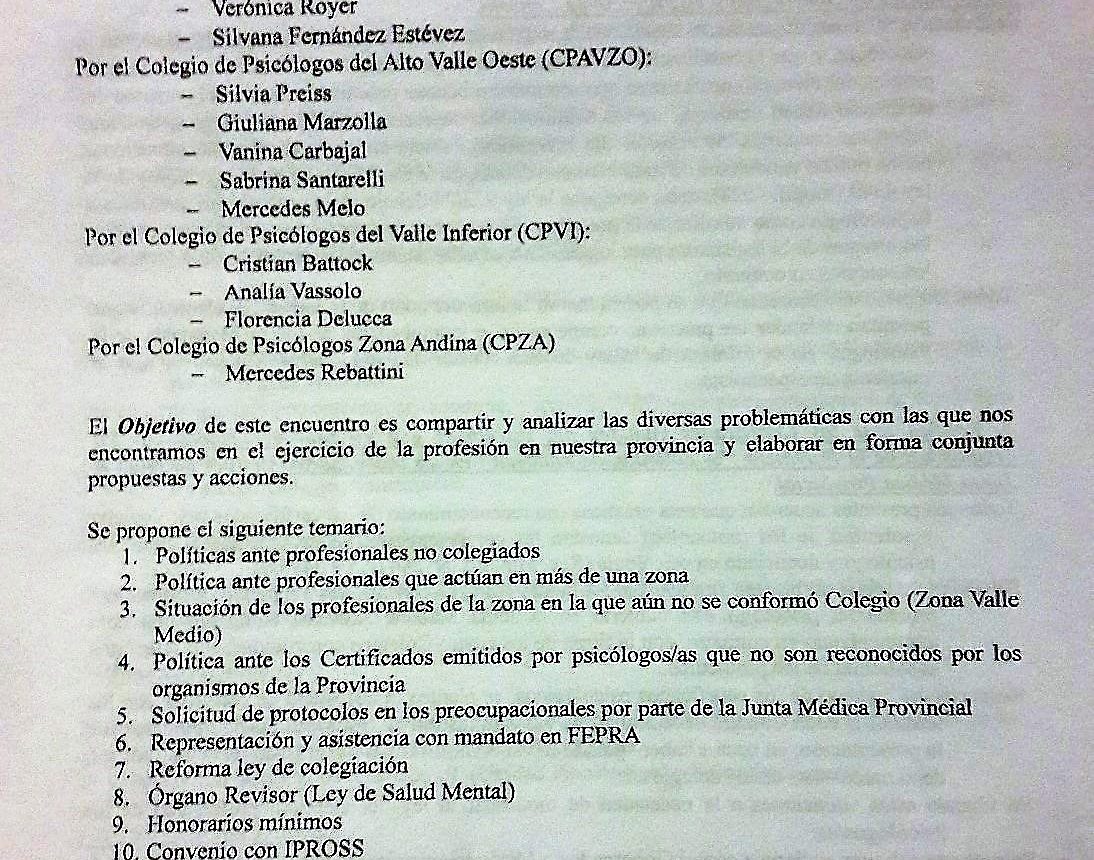 - Verónica Royer
- Silvana Fernández Estévez

Por el Colegio de Psicólogos del Alto Valle Oeste (CPAVZO):
- Silvia Preiss
- Giuliana Marzolla
- Vanina Carbajal
- Sabrina Santarelli
- Mercedes Melo

Por el Colegio de Psicólogos del Valle Inferior (CPVI):
- Cristian Battock
- Analía Vassolo
- Florencia Delucca

Por el Colegio de Psicólogos Zona Andina (CPZA)
- Mercedes Rebattini

El Objetivo de este encuentro es compartir y analizar las diversas problemáticas con las que nos encontramos en el ejercicio de la profesión en nuestra provincia y elaborar en forma conjunta propuestas y acciones.

Se propone el siguiente temario:
1. Políticas ante profesionales no colegiados
2. Política ante profesionales que actúan en más de una zona
3. Situación de los profesionales de la zona en la que aún no se conformó Colegio (Zona Valle Medio)
4. Política ante los Certificados emitidos por psicólogos/as que no son reconocidos por los organismos de la Provincia
5. Solicitud de protocolos en los preocupacionales por parte de la Junta Médica Provincial
6. Representación y asistencia con mandato en FEPRA
7. Reforma ley de colegiación
8. Órgano Revisor (Ley de Salud Mental)
9. Honorarios mínimos
10. Convenio con IPROSS